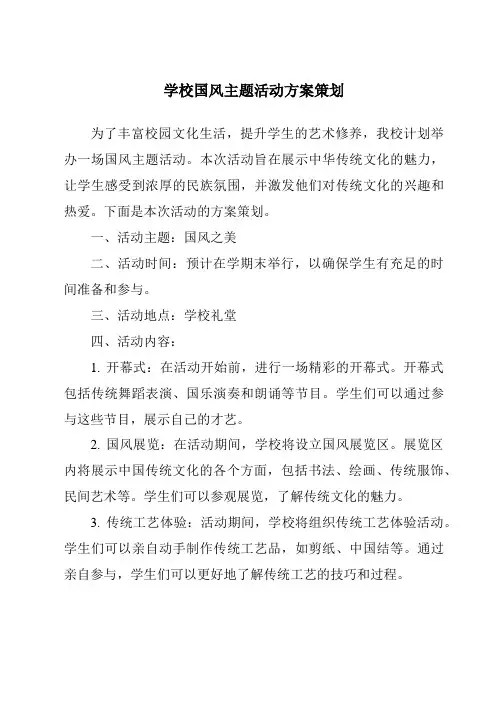 学校国风主题活动方案策划

为了丰富校园文化生活，提升学生的艺术修养，我校计划举办一场国风主题活动。本次活动旨在展示中华传统文化的魅力，让学生感受到浓厚的民族氛围，并激发他们对传统文化的兴趣和热爱。下面是本次活动的方案策划。

一、活动主题：国风之美

二、活动时间：预计在学期末举行，以确保学生有充足的时间准备和参与。

三、活动地点：学校礼堂

四、活动内容：

1. 开幕式：在活动开始前，进行一场精彩的开幕式。开幕式包括传统舞蹈表演、国乐演奏和朗诵等节目。学生们可以通过参与这些节目，展示自己的才艺。

2. 国风展览：在活动期间，学校将设立国风展览区。展览区内将展示中国传统文化的各个方面，包括书法、绘画、传统服饰、民间艺术等。学生们可以参观展览，了解传统文化的魅力。

3. 传统工艺体验：活动期间，学校将组织传统工艺体验活动。学生们可以亲自动手制作传统工艺品，如剪纸、中国结等。通过亲自参与，学生们可以更好地了解传统工艺的技巧和过程。